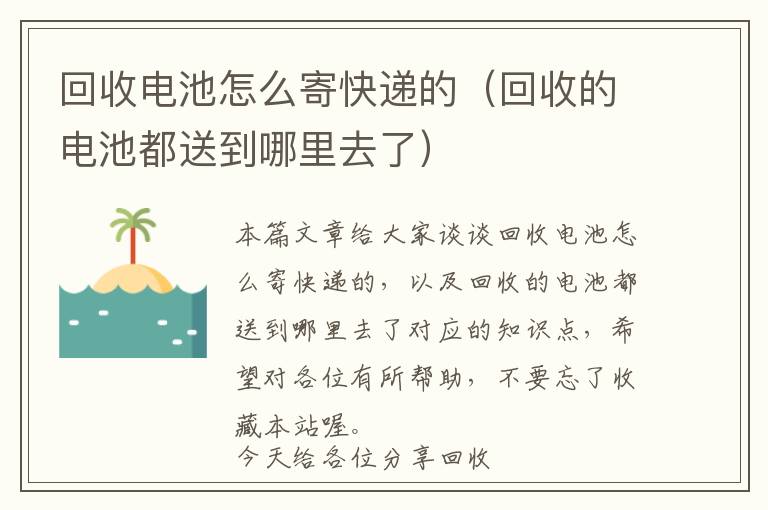 回收电池怎么寄快递的（回收的电池都送到哪里去了）

本篇文章给大家谈谈回收电池怎么寄快递的，以及回收的电池都送到哪里去了对应的知识点，希望对各位有所帮助，不要忘了收藏本站喔。

今天给各位分享回收